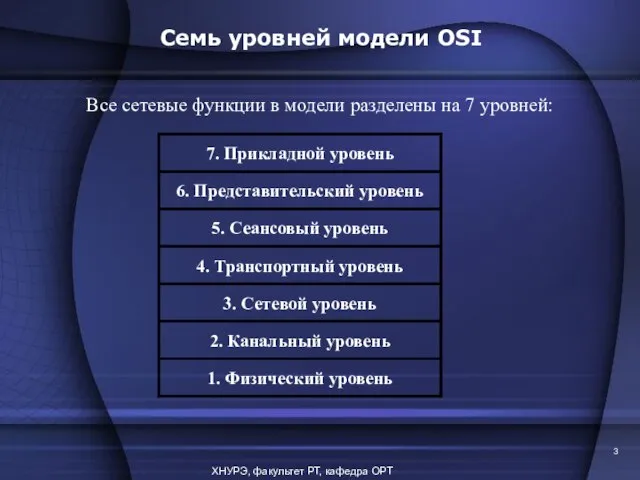 Семь уровней модели OSI

Все сетевые функции в модели разделены на 7 уровней:

| 7. Прикладной уровень |
|---|
| 6. Представительский уровень |
| 5. Сеансовый уровень |
| 4. Транспортный уровень |
| 3. Сетевой уровень |
| 2. Канальный уровень |
| 1. Физический уровень |

3

ХНУРЭ, факультет РТ, кафедра ОРТ